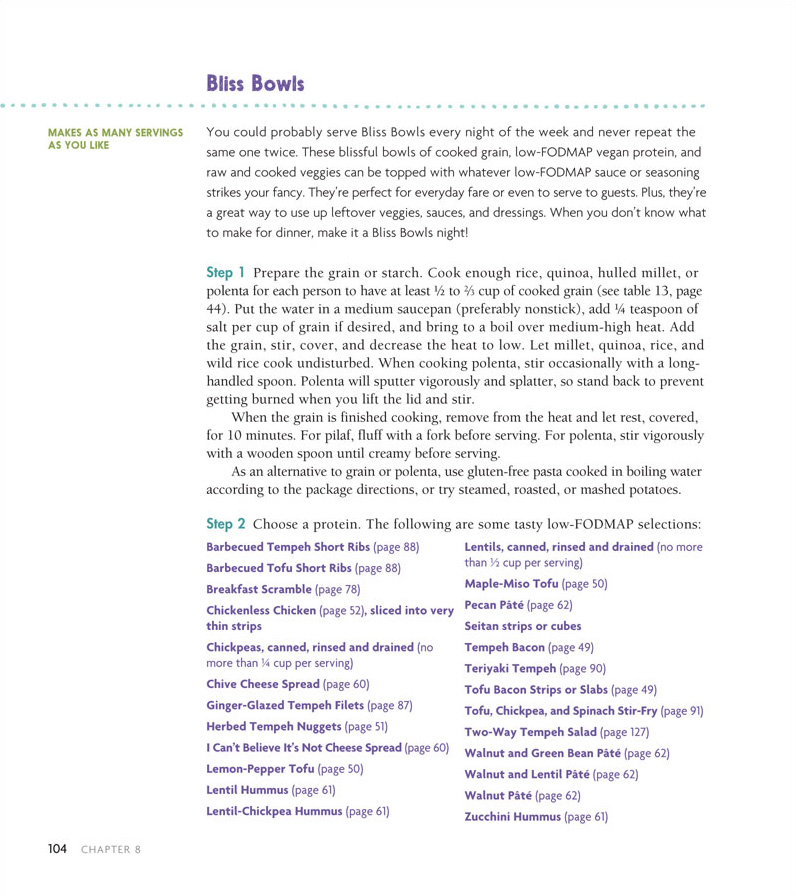 Bliss Bowls

MAKES AS MANY SERVINGS AS YOU LIKE

You could probably serve Bliss Bowls every night of the week and never repeat the same one twice. These blissful bowls of cooked grain, low-FODMAP vegan protein, and raw and cooked veggies can be topped with whatever low-FODMAP sauce or seasoning strikes your fancy. They're perfect for everyday fare or even to serve to guests. Plus, they're a great way to use up leftover veggies, sauces, and dressings. When you don't know what to make for dinner, make it a Bliss Bowls night!

Step 1 Prepare the grain or starch. Cook enough rice, quinoa, hulled millet, or polenta for each person to have at least ½ to ⅔ cup of cooked grain (see table 13, page 44). Put the water in a medium saucepan (preferably nonstick), add ¼ teaspoon of salt per cup of grain if desired, and bring to a boil over medium-high heat. Add the grain, stir, cover, and decrease the heat to low. Let millet, quinoa, rice, and wild rice cook undisturbed. When cooking polenta, stir occasionally with a long-handled spoon. Polenta will sputter vigorously and splatter, so stand back to prevent getting burned when you lift the lid and stir.

When the grain is finished cooking, remove from the heat and let rest, covered, for 10 minutes. For pilaf, fluff with a fork before serving. For polenta, stir vigorously with a wooden spoon until creamy before serving.

As an alternative to grain or polenta, use gluten-free pasta cooked in boiling water according to the package directions, or try steamed, roasted, or mashed potatoes.

Step 2 Choose a protein. The following are some tasty low-FODMAP selections:

Barbecued Tempeh Short Ribs (page 88)
Barbecued Tofu Short Ribs (page 88)
Breakfast Scramble (page 78)
Chickenless Chicken (page 52), sliced into very thin strips
Chickpeas, canned, rinsed and drained (no more than ¼ cup per serving)
Chive Cheese Spread (page 60)
Ginger-Glazed Tempeh Filets (page 87)
Herbed Tempeh Nuggets (page 51)
I Can't Believe It's Not Cheese Spread (page 60)
Lemon-Pepper Tofu (page 50)
Lentil Hummus (page 61)
Lentil-Chickpea Hummus (page 61)

Lentils, canned, rinsed and drained (no more than ½ cup per serving)
Maple-Miso Tofu (page 50)
Pecan Pâté (page 62)
Seitan strips or cubes
Tempeh Bacon (page 49)
Teriyaki Tempeh (page 90)
Tofu Bacon Strips or Slabs (page 49)
Tofu, Chickpea, and Spinach Stir-Fry (page 91)
Two-Way Tempeh Salad (page 127)
Walnut and Green Bean Pâté (page 62)
Walnut and Lentil Pâté (page 62)
Walnut Pâté (page 62)
Zucchini Hummus (page 61)

104 CHAPTER 8